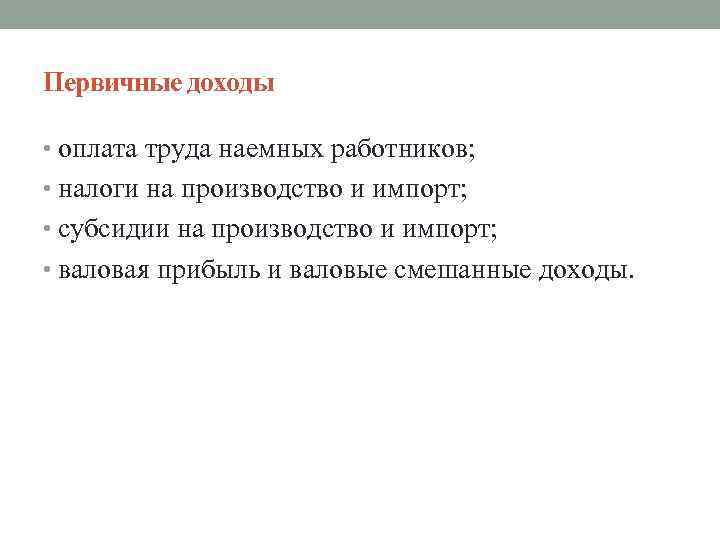 Первичные доходы

• оплата труда наемных работников;
• налоги на производство и импорт;
• субсидии на производство и импорт;
• валовая прибыль и валовые смешанные доходы.